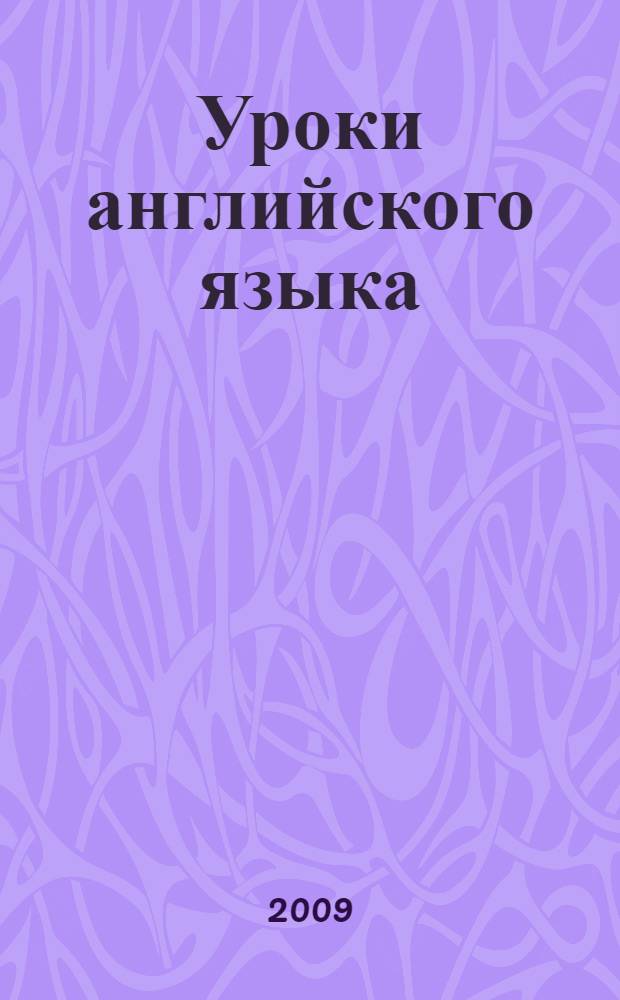 Уроки английского языка

2009